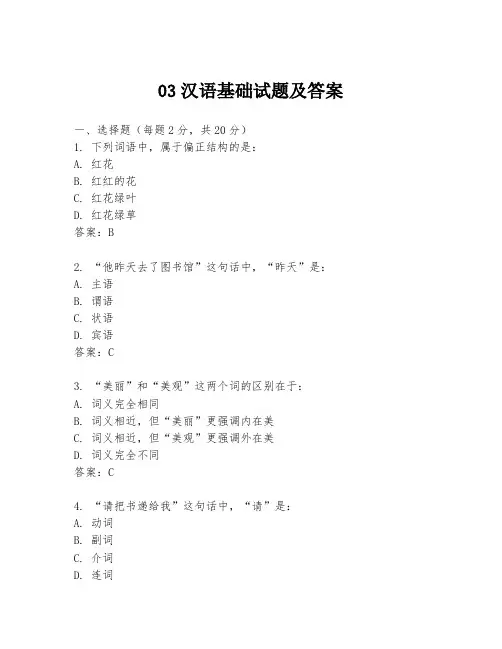 03 汉语基础试题及答案

一、选择题（每题 2 分，共 20 分）
1. 下列词语中，属于偏正结构的是：
A. 红花
B. 红红的花
C. 红花绿叶
D. 红花绿草
答案：B

2. “他昨天去了图书馆”这句话中，“昨天”是：
A. 主语
B. 谓语
C. 状语
D. 宾语
答案：C

3. “美丽”和“美观”这两个词的区别在于：
A. 词义完全相同
B. 词义相近，但“美丽”更强调内在美
C. 词义相近，但“美观”更强调外在美
D. 词义完全不同
答案：C

4. “请把书递给我”这句话中，“请”是：
A. 动词
B. 副词
C. 介词
D. 连词